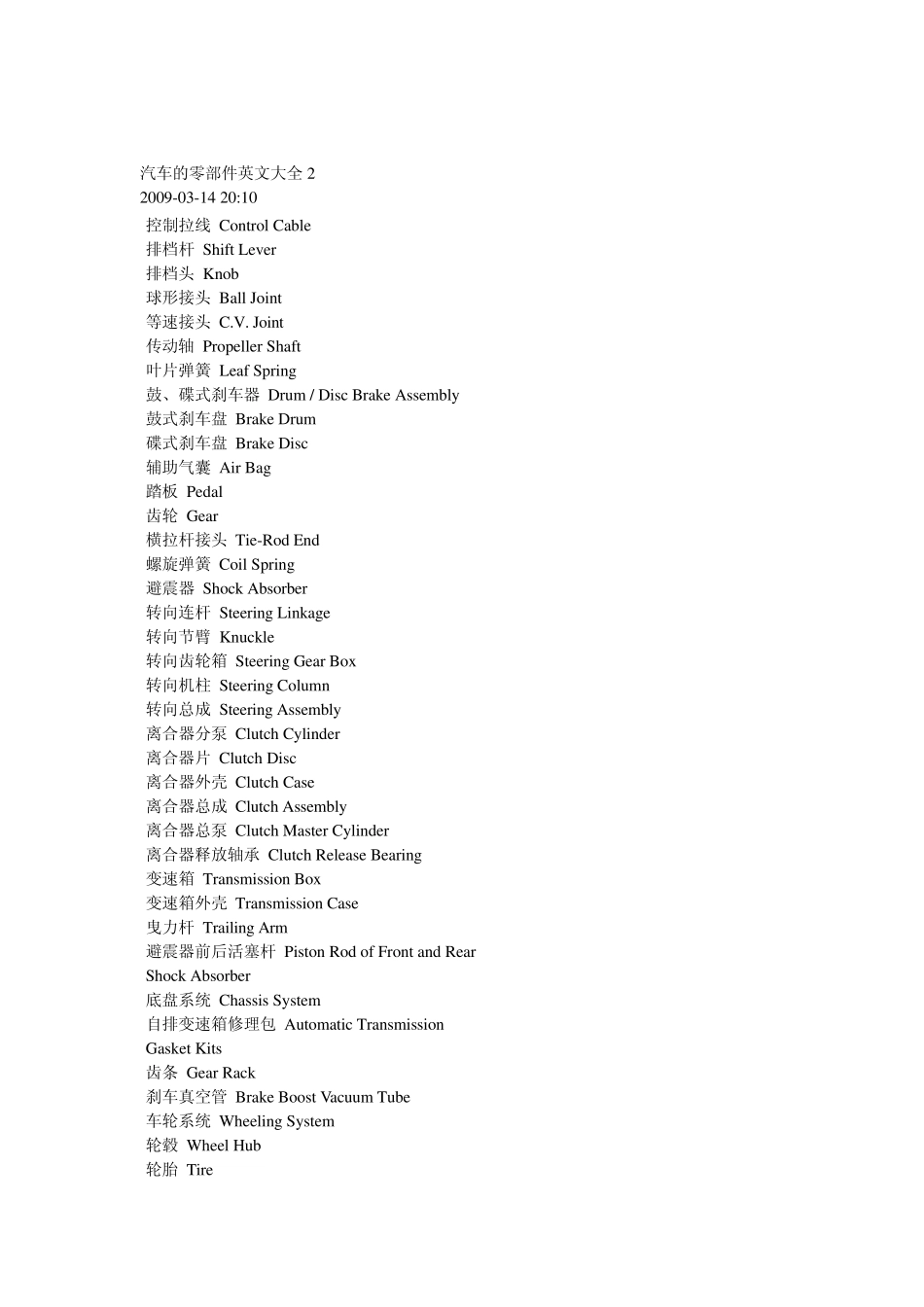 汽车的零部件英文大全2
2009-03-14 20:10
控制拉线 Control Cable
排档杆 Shift Lever
排档头 Knob
球形接头 Ball Joint
等速接头 C.V. Joint
传动轴 Propeller Shaft
叶片弹簧 Leaf Spring
鼓、碟式刹车器 Drum / Disc Brake Assembly
鼓式刹车盘 Brake Drum
碟式刹车盘 Brake Disc
辅助气囊 Air Bag
踏板 Pedal
齿轮 Gear
横拉杆接头 Tie-Rod End
螺旋弹簧 Coil Spring
避震器 Shock Absorber
转向连杆 Steering Linkage
转向节臂 Knuckle
转向齿轮箱 Steering Gear Box
转向机柱 Steering Column
转向总成 Steering Assembly
离合器分泵 Clutch Cylinder
离合器片 Clutch Disc
离合器外壳 Clutch Case
离合器总成 Clutch Assembly
离合器总泵 Clutch Master Cylinder
离合器释放轴承 Clutch Release Bearing
变速箱 Transmission Box
变速箱外壳 Transmission Case
曳力杆 Trailing Arm
避震器前后活塞杆 Piston Rod of Front and Rear Shock Absorber
底盘系统 Chassis System
自排变速箱修理包 Automatic Transmission Gasket Kits
齿条 Gear Rack
刹车真空管 Brake Boost Vacuum Tube
车轮系统 Wheeling System
轮毂 Wheel Hub
轮胎 Tire